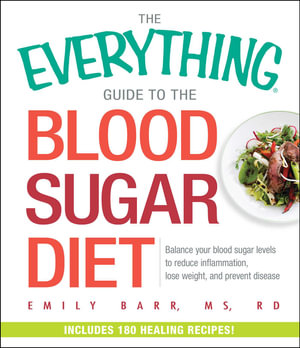 THE
EVERYTHING®
GUIDE TO THE
BLOOD
SUGAR
DIET

Balance your blood sugar levels to reduce inflammation, lose weight, and prevent disease

EMILY BARR, MS, RD

INCLUDES 180 HEALING RECIPES!